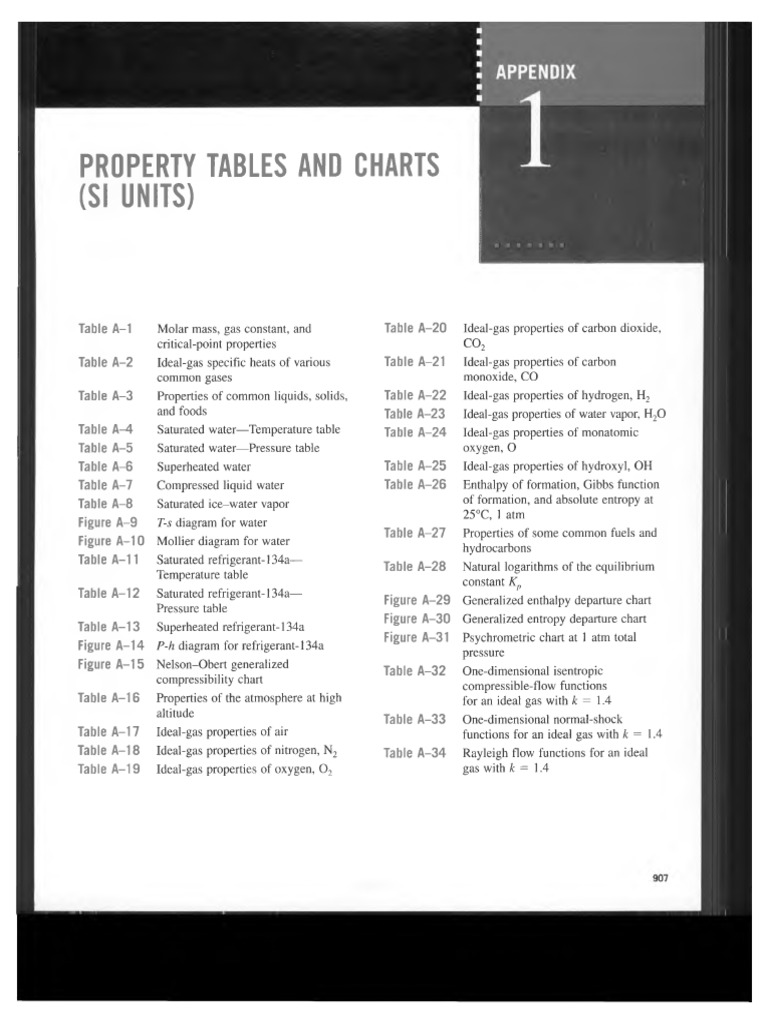 APPENDIX

1

PROPERTY TABLES AND CHARTS (SI UNITS)

Table A–1 Molar mass, gas constant, and critical-point properties
Table A–2 Ideal-gas specific heats of various common gases
Table A–3 Properties of common liquids, solids, and foods
Table A–4 Saturated water—Temperature table
Table A–5 Saturated water—Pressure table
Table A–6 Superheated water
Table A–7 Compressed liquid water
Table A–8 Saturated ice–water vapor
Figure A–9 $T$-$s$ diagram for water
Figure A–10 Mollier diagram for water
Table A–11 Saturated refrigerant-134a—Temperature table
Table A–12 Saturated refrigerant-134a—Pressure table
Table A–13 Superheated refrigerant-134a
Figure A–14 $P$-$h$ diagram for refrigerant-134a
Figure A–15 Nelson–Obert generalized compressibility chart
Table A–16 Properties of the atmosphere at high altitude
Table A–17 Ideal-gas properties of air
Table A–18 Ideal-gas properties of nitrogen, $N_2$
Table A–19 Ideal-gas properties of oxygen, $O_2$

Table A–20 Ideal-gas properties of carbon dioxide, $CO_2$
Table A–21 Ideal-gas properties of carbon monoxide, CO
Table A–22 Ideal-gas properties of hydrogen, $H_2$
Table A–23 Ideal-gas properties of water vapor, $H_2O$
Table A–24 Ideal-gas properties of monatomic oxygen, O
Table A–25 Ideal-gas properties of hydroxyl, OH
Table A–26 Enthalpy of formation, Gibbs function of formation, and absolute entropy at 25°C, 1 atm
Table A–27 Properties of some common fuels and hydrocarbons
Table A–28 Natural logarithms of the equilibrium constant $K_p$
Figure A–29 Generalized enthalpy departure chart
Figure A–30 Generalized entropy departure chart
Figure A–31 Psychrometric chart at 1 atm total pressure
Table A–32 One-dimensional isentropic compressible-flow functions for an ideal gas with $k = 1.4$
Table A–33 One-dimensional normal-shock functions for an ideal gas with $k = 1.4$
Table A–34 Rayleigh flow functions for an ideal gas with $k = 1.4$

907